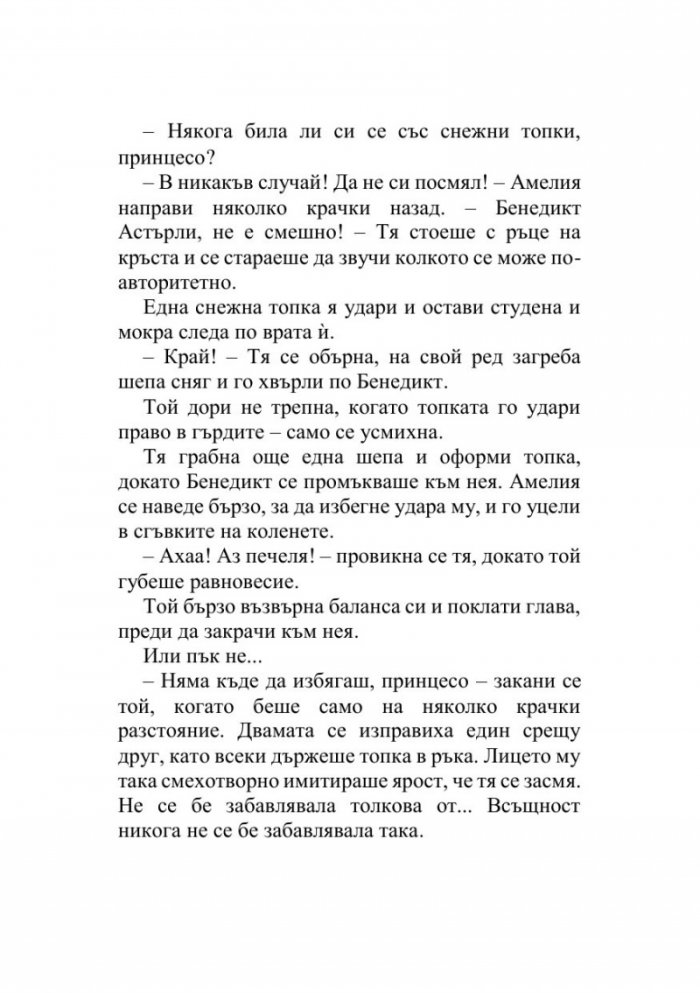 – Някога била ли си се със снежни топки, принцесо?

– В никакъв случай! Да не си посмял! – Амелия направи няколко крачки назад. – Бенедикт Астърли, не е смешно! – Тя стоеше с ръце на кръста и се стараеше да звучи колкото се може по-авторитетно.

Една снежна топка я удари и остави студена и мокра следа по врата ѝ.

– Край! – Тя се обърна, на свой ред загреба шепа сняг и го хвърли по Бенедикт.

Той дори не трепна, когато топката го удари право в гърдите – само се усмихна.

Тя грабна още една шепа и оформи топка, докато Бенедикт се промъкваше към нея. Амелия се наведе бързо, за да избегне удара му, и го уцели в сгъвките на коленете.

– Ахаа! Аз печеля! – провикна се тя, докато той губеше равновесие.

Той бързо възвърна баланса си и поклати глава, преди да закрачи към нея.

Или пък не...

– Няма къде да избягаш, принцесо – закани се той, когато беше само на няколко крачки разстояние. Двамата се изправиха един срещу друг, като всеки държеше топка в ръка. Лицето му така смехотворно имитираше ярост, че тя се засмя. Не се бе забавлявала толкова от... Всъщност никога не се бе забавлявала така.